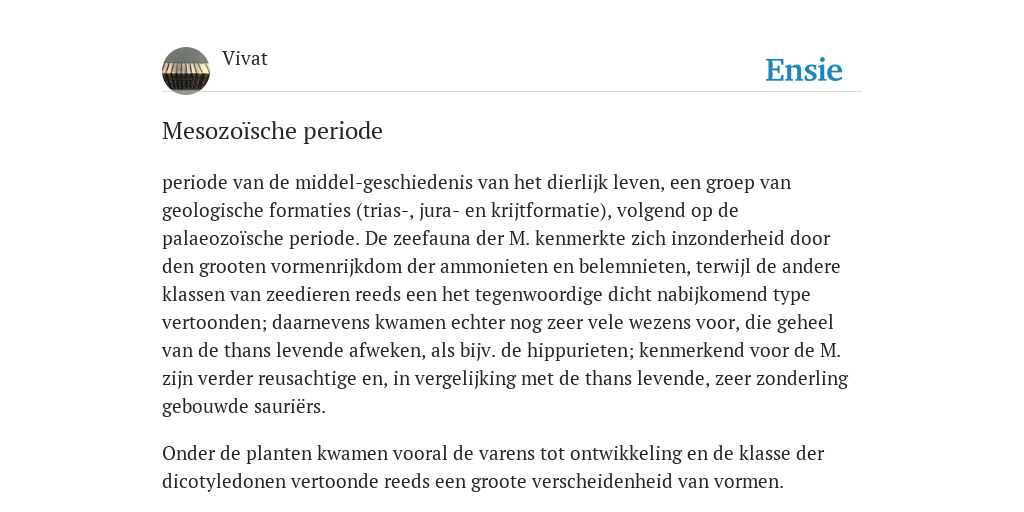 Vivat

Ensie

Mesozoïsche periode

periode van de middel-geschiedenis van het dierlijk leven, een groep van geologische formaties (trias-, jura- en krijtformatie), volgend op de palaeozoïsche periode. De zeefauna der M. kenmerkte zich inzonderheid door den grooten vormenrijkdom der ammonieten en belemnieten, terwijl de andere klassen van zeedieren reeds een het tegenwoordige dicht nabijkomend type vertoonden; daarnevens kwamen echter nog zeer vele wezens voor, die geheel van de thans levende afweken, als bijv. de hippurieten; kenmerkend voor de M. zijn verder reusachtige en, in vergelijking met de thans levende, zeer zonderling gebouwde sauriërs.

Onder de planten kwamen vooral de varens tot ontwikkeling en de klasse der dicotyledonen vertoonde reeds een groote verscheidenheid van vormen.